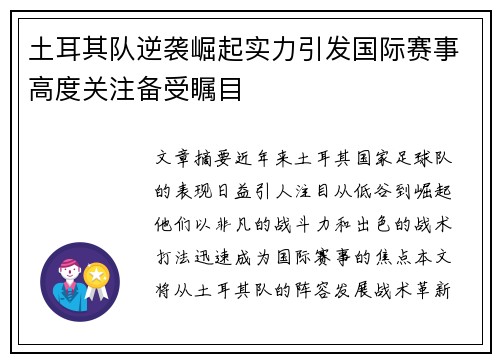 土耳其队逆袭崛起实力引发国际赛事高度关注备受瞩目

文章摘要近年来土耳其国家足球队的表现日益引人注目从低谷到崛起他们以非凡的战斗力和出色的战术打法迅速成为国际赛事的焦点本文将从土耳其队的阵容发展战术革新